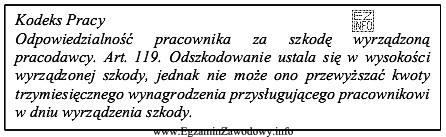 Kodeks Pracy

EZ INFO

Odpowiedzialność pracownika za szkodę wyrządzoną pracodawcy. Art. 119. Odszkodowanie ustala się w wysokości wyrządzonej szkody, jednak nie może ono przewyższać kwoty trzymiesięcznego wynagrodzenia przysługującego pracownikowi w dniu wyrządzenia szkody.

www.EgzaminZawodowy.info